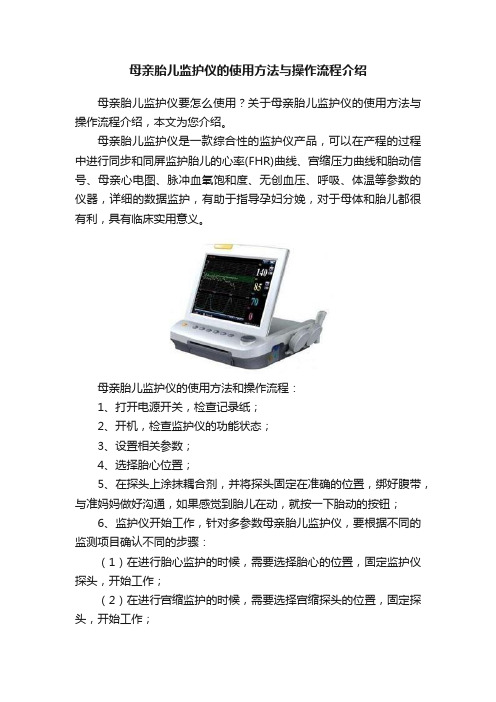 母亲胎儿监护仪的使用方法与操作流程介绍

母亲胎儿监护仪要怎么使用？关于母亲胎儿监护仪的使用方法与操作流程介绍，本文为您介绍。

母亲胎儿监护仪是一款综合性的监护仪产品，可以在产程的过程中进行同步和同屏监护胎儿的心率(FHR)曲线、宫缩压力曲线和胎动信号、母亲心电图、脉冲血氧饱和度、无创血压、呼吸、体温等参数的仪器，详细的数据监护，有助于指导孕妇分娩，对于母体和胎儿都很有利，具有临床实用意义。

140
85
70
0

母亲胎儿监护仪的使用方法和操作流程：

1、打开电源开关，检查记录纸；

2、开机，检查监护仪的功能状态；

3、设置相关参数；

4、选择胎心位置；

5、在探头上涂抹耦合剂，并将探头固定在准确的位置，绑好腹带，与准妈妈做好沟通，如果感觉到胎儿在动，就按一下胎动的按钮；

6、监护仪开始工作，针对多参数母亲胎儿监护仪，要根据不同的监测项目确认不同的步骤：

（1）在进行胎心监护的时候，需要选择胎心的位置，固定监护仪探头，开始工作；

（2）在进行宫缩监护的时候，需要选择宫缩探头的位置，固定探头，开始工作；